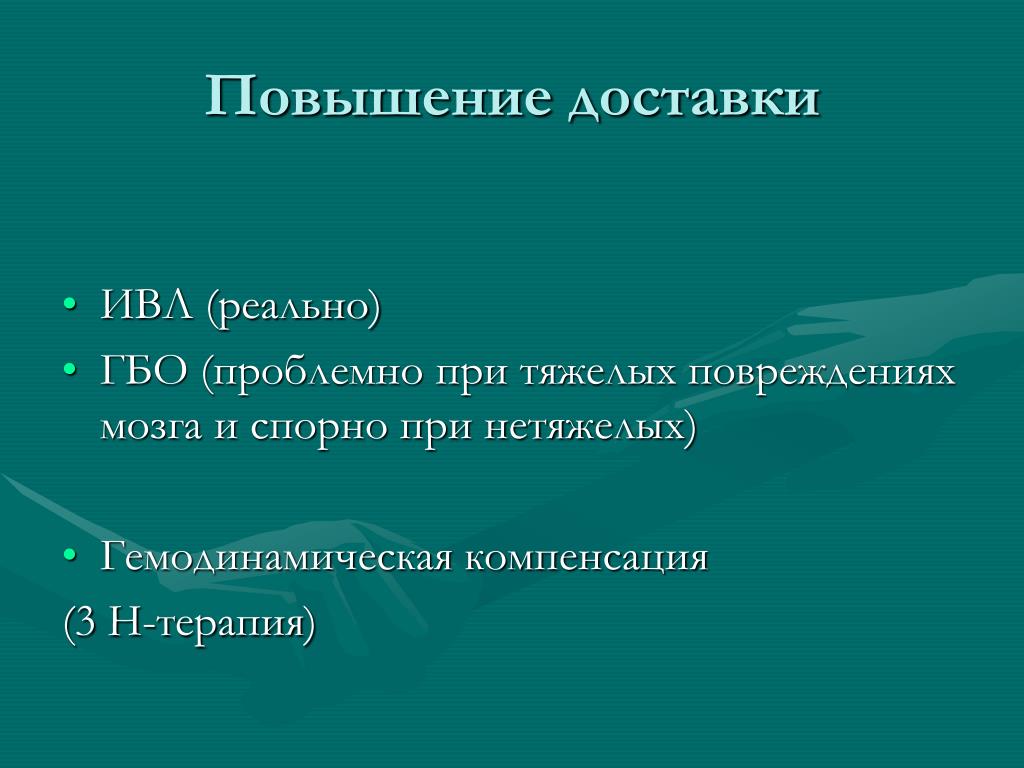 Повышение доставки

• ИВЛ (реально)
• ГБО (проблемно при тяжелых повреждениях мозга и спорно при нетяжелых)

• Гемодинамическая компенсация
(3 Н-терапия)